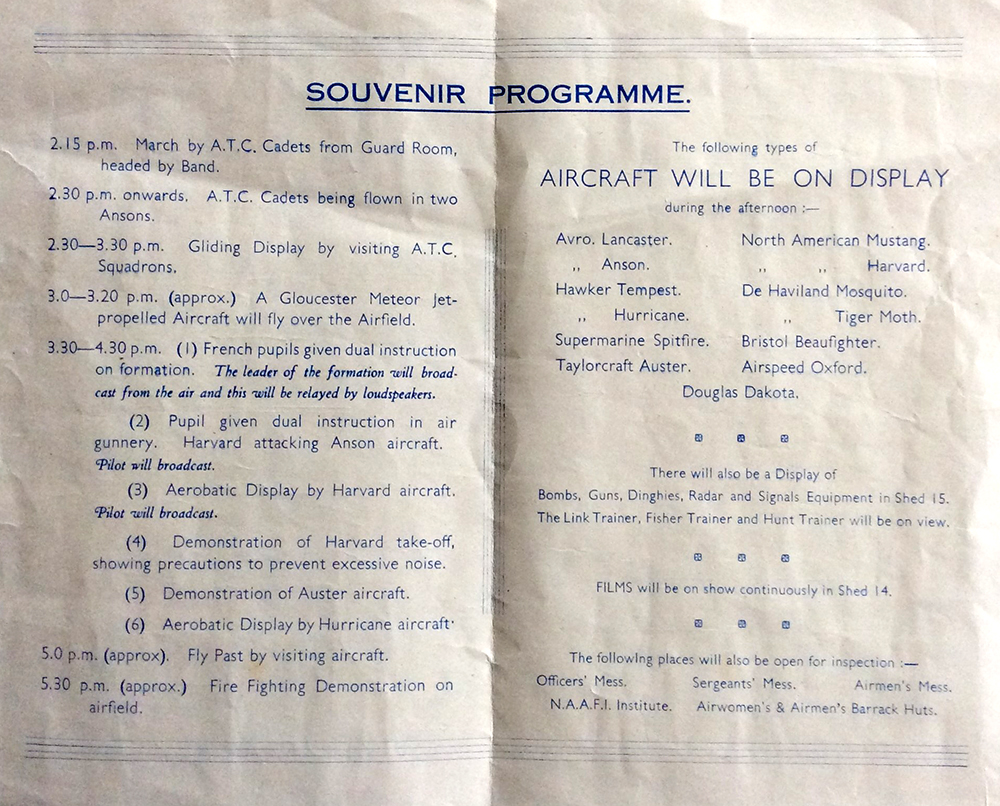 SOUVENIR PROGRAMME.

2.15 p.m. March by A.T.C. Cadets from Guard Room, headed by Band.

2.30 p.m. onwards. A.T.C. Cadets being flown in two Ansons.

2.30—3.30 p.m. Gliding Display by visiting A.T.C. Squadrons.

3.0—3.20 p.m. (approx.) A Gloucester Meteor Jet-propelled Aircraft will fly over the Airfield.

3.30—4.30 p.m. (1) French pupils given dual instruction on formation. The leader of the formation will broadcast from the air and this will be relayed by loudspeakers.

(2) Pupil given dual instruction in air gunnery. Harvard attacking Anson aircraft. Pilot will broadcast.

(3) Aerobatic Display by Harvard aircraft. Pilot will broadcast.

(4) Demonstration of Harvard take-off, showing precautions to prevent excessive noise.

(5) Demonstration of Auster aircraft.

(6) Aerobatic Display by Hurricane aircraft.

5.0 p.m. (approx). Fly Past by visiting aircraft.

5.30 p.m. (approx.) Fire Fighting Demonstration on airfield.

The following types of

AIRCRAFT WILL BE ON DISPLAY

during the afternoon :—

Avro. Lancaster.
,, Anson.
Hawker Tempest.
,, Hurricane.
Supermarine Spitfire.
Taylorcraft Auster.

North American Mustang.
,, ,, Harvard.
De Haviland Mosquito.
,, Tiger Moth.
Bristol Beaufighter.
Airspeed Oxford.

Douglas Dakota.

There will also be a Display of Bombs, Guns, Dinghies, Radar and Signals Equipment in Shed 15. The Link Trainer, Fisher Trainer and Hunt Trainer will be on view.

FILMS will be on show continuously in Shed 14.

The following places will also be open for inspection :—
Officers' Mess. Sergeants' Mess. Airmen's Mess.
N.A.A.F.I. Institute. Airwomen's & Airmen's Barrack Huts.